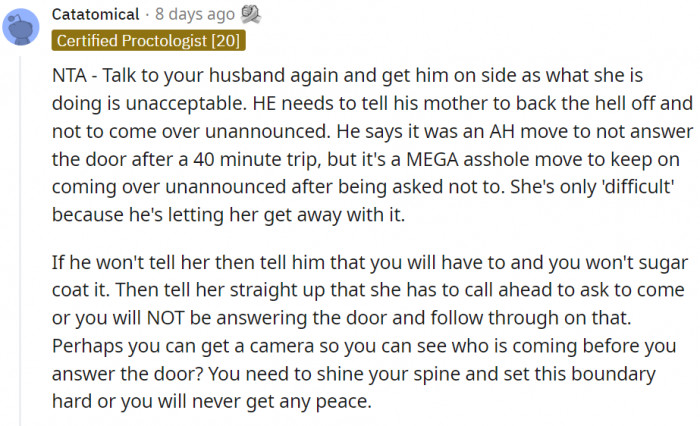 Catatomical · 8 days ago

Certified Proctologist [20]

NTA - Talk to your husband again and get him on side as what she is doing is unacceptable. HE needs to tell his mother to back the hell off and not to come over unannounced. He says it was an AH move to not answer the door after a 40 minute trip, but it's a MEGA asshole move to keep on coming over unannounced after being asked not to. She's only 'difficult' because he's letting her get away with it.

If he won't tell her then tell him that you will have to and you won't sugar coat it. Then tell her straight up that she has to call ahead to ask to come or you will NOT be answering the door and follow through on that. Perhaps you can get a camera so you can see who is coming before you answer the door? You need to shine your spine and set this boundary hard or you will never get any peace.